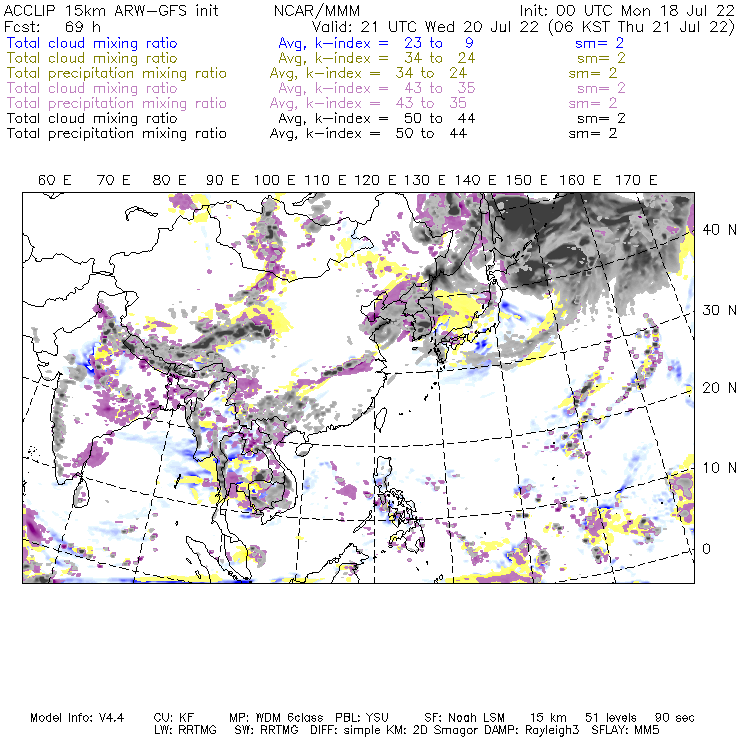 ACCLIP 15km ARW-GFS init NCAR/MMM Init: 00 UTC Mon 18 Jul 22
Fcst: 69 h Valid: 21 UTC Wed 20 Jul 22 (06 KST Thu 21 Jul 22)
Total cloud mixing ratio Avg, k-index = 23 to 9 sm= 2
Total cloud mixing ratio Avg, k-index = 34 to 24 sm= 2
Total precipitation mixing ratio Avg, k-index = 34 to 24 sm= 2
Total cloud mixing ratio Avg, k-index = 43 to 35 sm= 2
Total precipitation mixing ratio Avg, k-index = 43 to 35 sm= 2
Total cloud mixing ratio Avg, k-index = 50 to 44 sm= 2
Total precipitation mixing ratio Avg, k-index = 50 to 44 sm= 2

60 E 70 E 80 E 90 E 100 E 110 E 120 E 130 E 140 E 150 E 160 E 170 E

40 N
30 N
20 N
10 N
0

Model Info: V4.4 CU: KF MP: WDM 6class PBL: YSU SF: Noah LSM 15 km 51 levels 90 sec
LW: RRTMG SW: RRTMG DIFF: simple KM: 2D Smagor DAMP: Rayleigh3 SFLAY: MM5